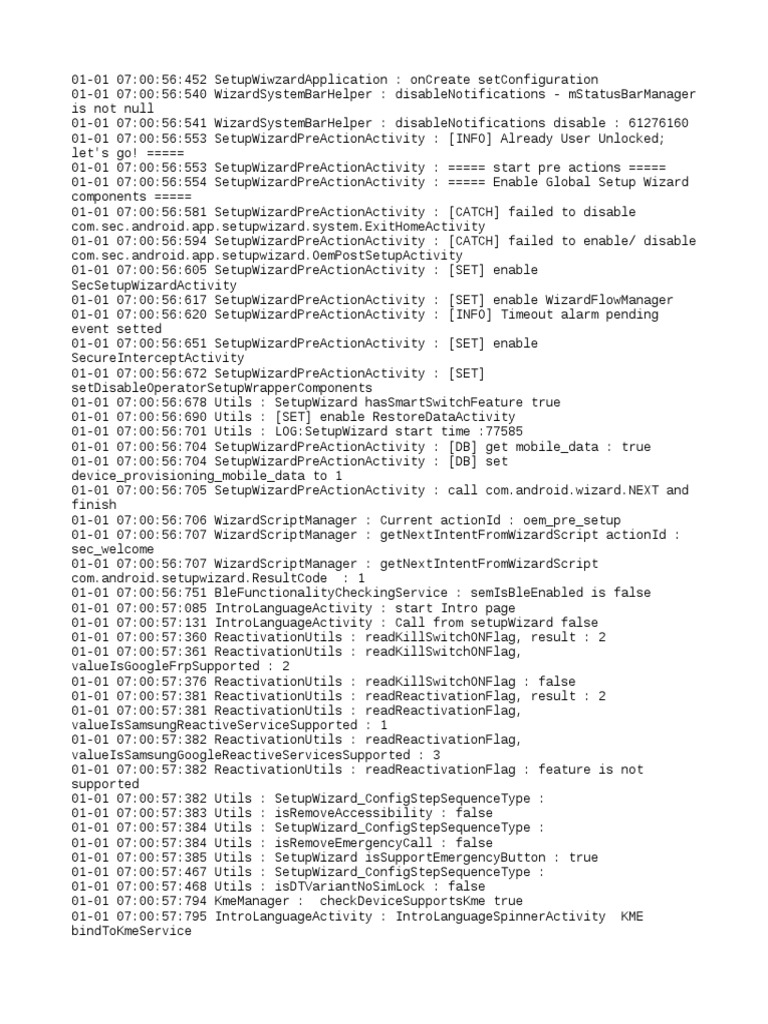 01-01 07:00:56:452 SetupWiwzardApplication : onCreate setConfiguration
01-01 07:00:56:540 WizardSystemBarHelper : disableNotifications - mStatusBarManager is not null
01-01 07:00:56:541 WizardSystemBarHelper : disableNotifications disable : 61276160
01-01 07:00:56:553 SetupWizardPreActionActivity : [INFO] Already User Unlocked; let's go! =====
01-01 07:00:56:553 SetupWizardPreActionActivity : ===== start pre actions =====
01-01 07:00:56:554 SetupWizardPreActionActivity : ===== Enable Global Setup Wizard components =====
01-01 07:00:56:581 SetupWizardPreActionActivity : [CATCH] failed to disable com.sec.android.app.setupwizard.system.ExitHomeActivity
01-01 07:00:56:594 SetupWizardPreActionActivity : [CATCH] failed to enable/ disable com.sec.android.app.setupwizard.OemPostSetupActivity
01-01 07:00:56:605 SetupWizardPreActionActivity : [SET] enable SecSetupWizardActivity
01-01 07:00:56:617 SetupWizardPreActionActivity : [SET] enable WizardFlowManager
01-01 07:00:56:620 SetupWizardPreActionActivity : [INFO] Timeout alarm pending event setted
01-01 07:00:56:651 SetupWizardPreActionActivity : [SET] enable SecureInterceptActivity
01-01 07:00:56:672 SetupWizardPreActionActivity : [SET] setDisableOperatorSetupWrapperComponents
01-01 07:00:56:678 Utils : SetupWizard hasSmartSwitchFeature true
01-01 07:00:56:690 Utils : [SET] enable RestoreDataActivity
01-01 07:00:56:701 Utils : LOG:SetupWizard start time :77585
01-01 07:00:56:704 SetupWizardPreActionActivity : [DB] get mobile_data : true
01-01 07:00:56:704 SetupWizardPreActionActivity : [DB] set device_provisioning_mobile_data to 1
01-01 07:00:56:705 SetupWizardPreActionActivity : call com.android.wizard.NEXT and finish
01-01 07:00:56:706 WizardScriptManager : Current actionId : oem_pre_setup
01-01 07:00:56:707 WizardScriptManager : getNextIntentFromWizardScript actionId : sec_welcome
01-01 07:00:56:707 WizardScriptManager : getNextIntentFromWizardScript com.android.setupwizard.ResultCode : 1
01-01 07:00:56:751 BleFunctionalityCheckingService : semIsBleEnabled is false
01-01 07:00:57:085 IntroLanguageActivity : start Intro page
01-01 07:00:57:131 IntroLanguageActivity : Call from setupWizard false
01-01 07:00:57:360 ReactivationUtils : readKillSwitchONFlag, result : 2
01-01 07:00:57:361 ReactivationUtils : readKillSwitchONFlag, valueIsGoogleFrpSupported : 2
01-01 07:00:57:376 ReactivationUtils : readKillSwitchONFlag : false
01-01 07:00:57:381 ReactivationUtils : readReactivationFlag, result : 2
01-01 07:00:57:381 ReactivationUtils : readReactivationFlag, valueIsSamsungReactiveServiceSupported : 1
01-01 07:00:57:382 ReactivationUtils : readReactivationFlag, valueIsSamsungGoogleReactiveServicesSupported : 3
01-01 07:00:57:382 ReactivationUtils : readReactivationFlag : feature is not supported
01-01 07:00:57:382 Utils : SetupWizard_ConfigStepSequenceType :
01-01 07:00:57:383 Utils : isRemoveAccessibility : false
01-01 07:00:57:384 Utils : SetupWizard_ConfigStepSequenceType :
01-01 07:00:57:384 Utils : isRemoveEmergencyCall : false
01-01 07:00:57:385 Utils : SetupWizard isSupportEmergencyButton : true
01-01 07:00:57:467 Utils : SetupWizard_ConfigStepSequenceType :
01-01 07:00:57:468 Utils : isDTVariantNoSimLock : false
01-01 07:00:57:794 KmeManager : checkDeviceSupportsKme true
01-01 07:00:57:795 IntroLanguageActivity : IntroLanguageSpinnerActivity KME bindToKmeService